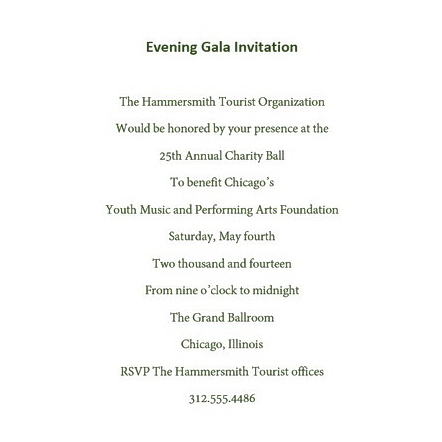 Evening Gala Invitation

The Hammersmith Tourist Organization

Would be honored by your presence at the

25th Annual Charity Ball

To benefit Chicago's

Youth Music and Performing Arts Foundation

Saturday, May fourth

Two thousand and fourteen

From nine o'clock to midnight

The Grand Ballroom

Chicago, Illinois

RSVP The Hammersmith Tourist offices

312.555.4486